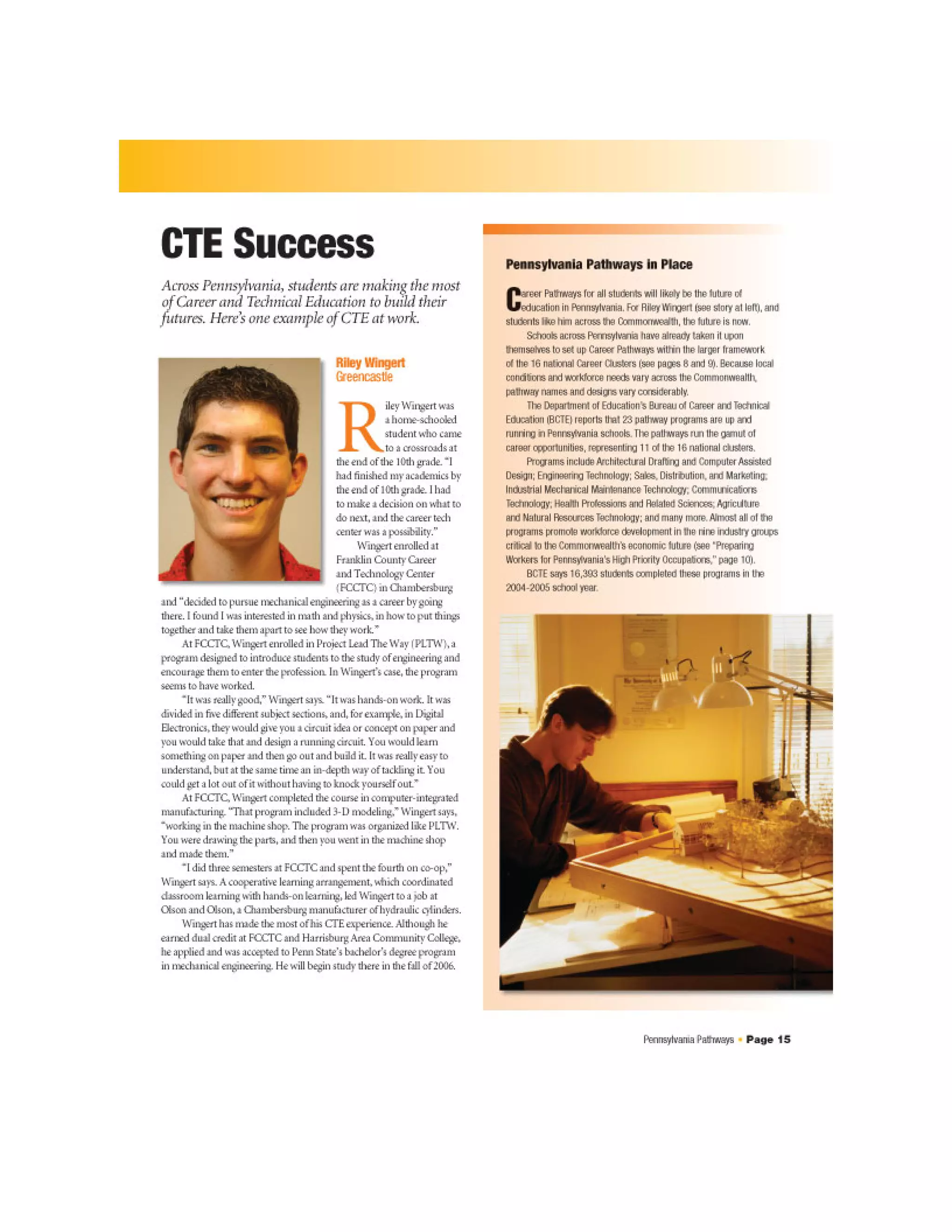 CTE Success

Across Pennsylvania, students are making the most of Career and Technical Education to build their futures. Here's one example of CTE at work.

Riley Wingert
Greencastle

Riley Wingert was a home-schooled student who came to a crossroads at the end of the 10th grade. "I had finished my academics by the end of 10th grade. I had to make a decision on what to do next, and the career tech center was a possibility."

Wingert enrolled at Franklin County Career and Technology Center (FCCTC) in Chambersburg and "decided to pursue mechanical engineering as a career by going there. I found I was interested in math and physics, in how to put things together and take them apart to see how they work."

At FCCTC, Wingert enrolled in Project Lead The Way (PLTW), a program designed to introduce students to the study of engineering and encourage them to enter the profession. In Wingert's case, the program seems to have worked.

"It was really good," Wingert says. "It was hands-on work. It was divided in five different subject sections, and, for example, in Digital Electronics, they would give you a circuit idea or concept on paper and you would take that and design a running circuit. You would learn something on paper and then go out and build it. It was really easy to understand, but at the same time an in-depth way of tackling it. You could get a lot out of it without having to knock yourself out."

At FCCTC, Wingert completed the course in computer-integrated manufacturing. "That program included 3-D modeling," Wingert says, "working in the machine shop. The program was organized like PLTW. You were drawing the parts, and then you went in the machine shop and made them."

"I did three semesters at FCCTC and spent the fourth on co-op," Wingert says. A cooperative learning arrangement, which coordinated classroom learning with hands-on learning, led Wingert to a job at Olson and Olson, a Chambersburg manufacturer of hydraulic cylinders.

Wingert has made the most of his CTE experience. Although he earned dual credit at FCCTC and Harrisburg Area Community College, he applied and was accepted to Penn State's bachelor's degree program in mechanical engineering. He will begin study there in the fall of 2006.

Pennsylvania Pathways in Place

Career Pathways for all students will likely be the future of education in Pennsylvania. For Riley Wingert (see story at left), and students like him across the Commonwealth, the future is now.

Schools across Pennsylvania have already taken it upon themselves to set up Career Pathways within the larger framework of the 16 national Career Clusters (see pages 8 and 9). Because local conditions and workforce needs vary across the Commonwealth, pathway names and designs vary considerably.

The Department of Education's Bureau of Career and Technical Education (BCTE) reports that 23 pathway programs are up and running in Pennsylvania schools. The pathways run the gamut of career opportunities, representing 11 of the 16 national clusters.

Programs include Architectural Drafting and Computer Assisted Design; Engineering Technology; Sales, Distribution, and Marketing; Industrial Mechanical Maintenance Technology; Communications Technology; Health Professions and Related Sciences; Agriculture and Natural Resources Technology; and many more. Almost all of the programs promote workforce development in the nine industry groups critical to the Commonwealth's economic future (see "Preparing Workers for Pennsylvania's High Priority Occupations," page 10).

BCTE says 16,393 students completed these programs in the 2004-2005 school year.

Pennsylvania Pathways • Page 15